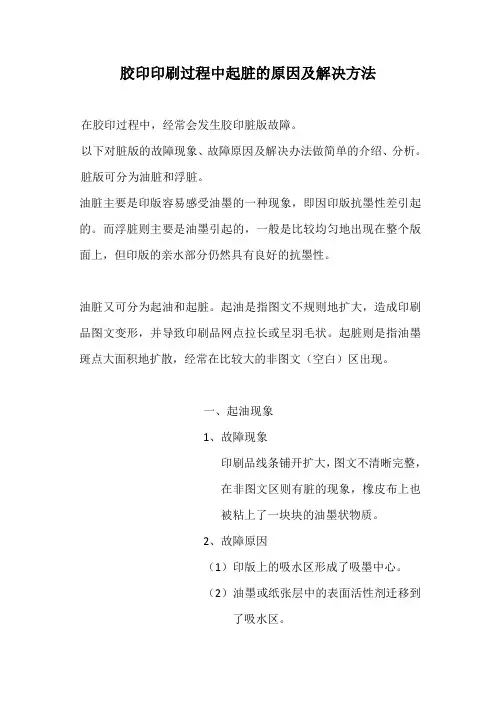 胶印印刷过程中起脏的原因及解决方法

在胶印过程中，经常会发生胶印脏版故障。

以下对脏版的故障现象、故障原因及解决办法做简单的介绍、分析。

脏版可分为油脏和浮脏。

油脏主要是印版容易感受油墨的一种现象，即因印版抗墨性差引起的。而浮脏则主要是油墨引起的，一般是比较均匀地出现在整个版面上，但印版的亲水部分仍然具有良好的抗墨性。

油脏又可分为起油和起脏。起油是指图文不规则地扩大，造成印刷品图文变形，并导致印刷品网点拉长或呈羽毛状。起脏则是指油墨斑点大面积地扩散，经常在比较大的非图文（空白）区出现。

一、起油现象

1、故障现象

印刷品线条铺开扩大，图文不清晰完整，在非图文区则有脏的现象，橡皮布上也被粘上了一块块的油墨状物质。

2、故障原因

（1）印版上的吸水区形成了吸墨中心。

（2）油墨或纸张层中的表面活性剂迁移到了吸水区。